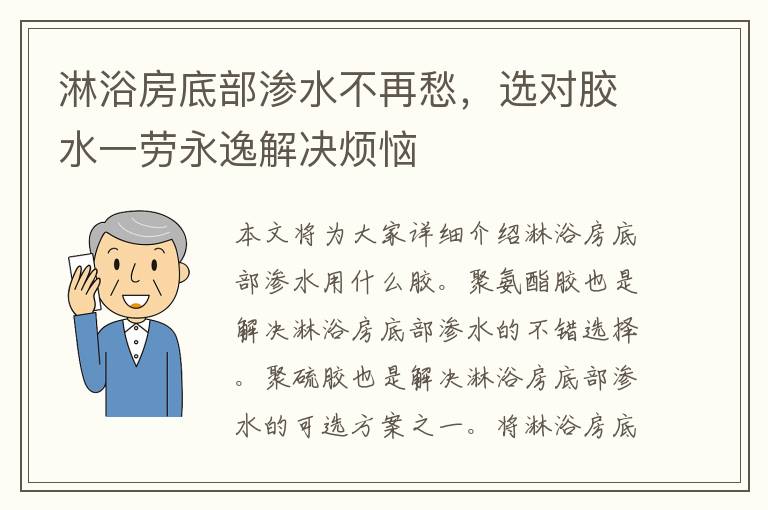 淋浴房底部渗水不再愁，选对胶水一劳永逸解决烦恼

本文将为大家详细介绍淋浴房底部渗水用什么胶。聚氨酯胶也是解决淋浴房底部渗水的不错选择。聚硫胶也是解决淋浴房底部渗水的可选方案之一。将淋浴房底